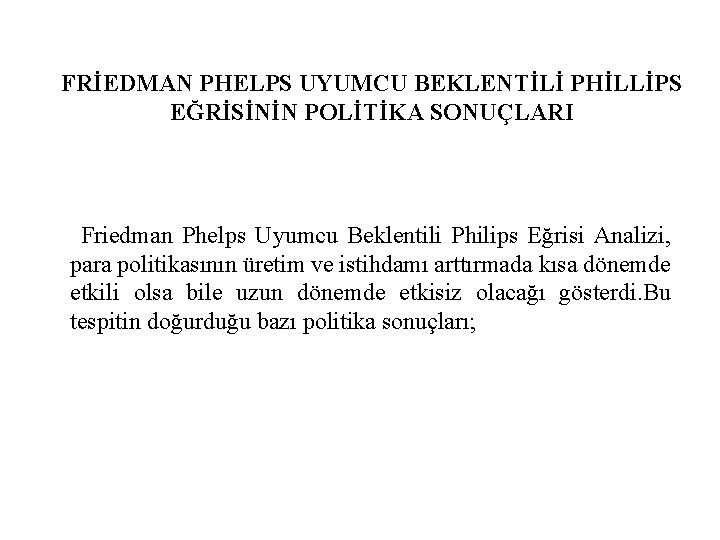 FRİEDMAN PHELPS UYUMCU BEKLENTİLİ PHİLLİPS EĞRİSİNİN POLİTİKA SONUÇLARI

Friedman Phelps Uyumcu Beklentili Philips Eğrisi Analizi, para politikasının üretim ve istihdamı arttırmada kısa dönemde etkili olsa bile uzun dönemde etkisiz olacağı gösterdi.Bu tespitin doğurduğu bazı politika sonuçları;